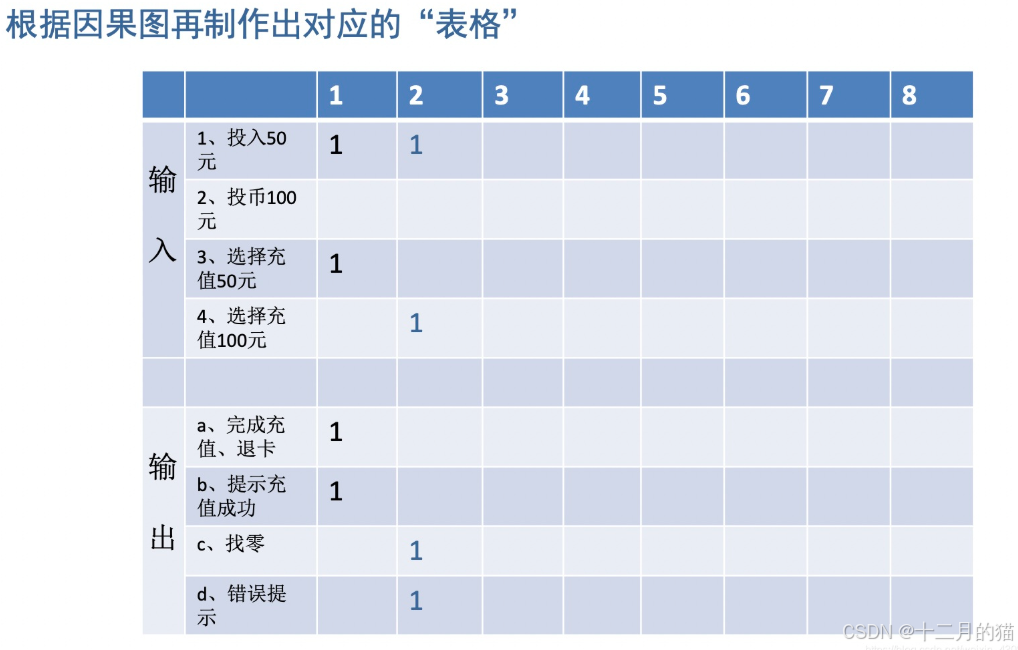 根据因果图再制作出对应的“表格”

|  |  | 1 | 2 | 3 | 4 | 5 | 6 | 7 | 8 |
|---|---|---|---|---|---|---|---|---|---|
| 输入 | 1、投入50元 | 1 | 1 |  |  |  |  |  |  |
|  | 2、投币100元 |  |  |  |  |  |  |  |  |
|  | 3、选择充值50元 | 1 |  |  |  |  |  |  |  |
|  | 4、选择充值100元 |  | 1 |  |  |  |  |  |  |
|  |  |  |  |  |  |  |  |  |  |
| 输出 | a、完成充值、退卡 | 1 |  |  |  |  |  |  |  |
|  | b、提示充值成功 | 1 |  |  |  |  |  |  |  |
|  | c、找零 |  | 1 |  |  |  |  |  |  |
|  | d、错误提示 |  | 1 |  |  |  |  |  |  |

CSDN @十二月的猫